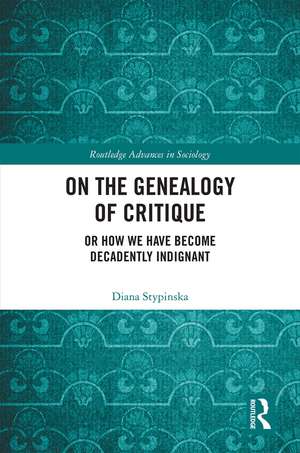 Routledge Advances in Sociology

ON THE GENEALOGY OF CRITIQUE

OR HOW WE HAVE BECOME DECADENTLY INDIGNANT

Diana Stypinska

ROUTLEDGE